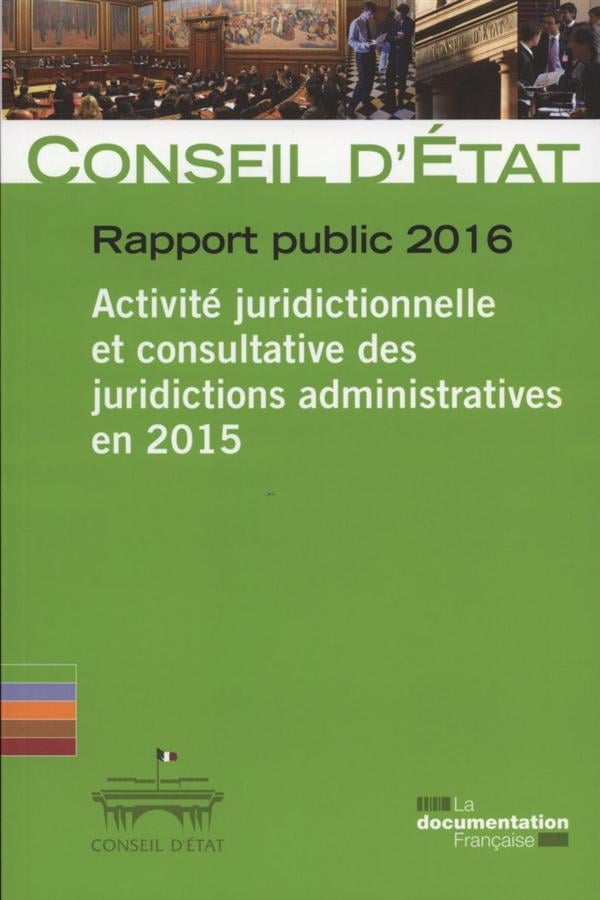 CONSEIL D'ÉTAT

Rapport public 2016

Activité juridictionnelle et consultative des juridictions administratives en 2015

CONSEIL D'ÉTAT

La documentation Française